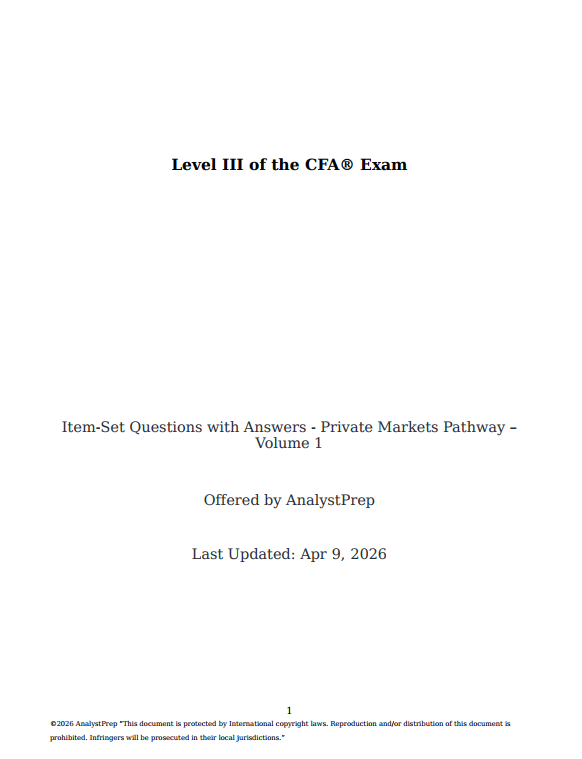 Level III of the CFA® Exam

Item-Set Questions with Answers - Private Markets Pathway – Volume 1

Offered by AnalystPrep

Last Updated: Apr 9, 2026

1

©2026 AnalystPrep "This document is protected by International copyright laws. Reproduction and/or distribution of this document is prohibited. Infringers will be prosecuted in their local jurisdictions."